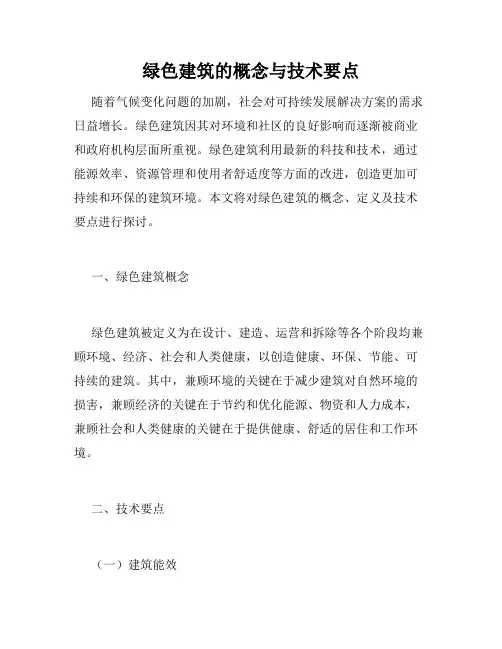 绿色建筑的概念与技术要点

随着气候变化问题的加剧，社会对可持续发展解决方案的需求日益增长。绿色建筑因其对环境和社区的良好影响而逐渐被商业和政府机构层面所重视。绿色建筑利用最新的科技和技术，通过能源效率、资源管理和使用者舒适度等方面的改进，创造更加可持续和环保的建筑环境。本文将对绿色建筑的概念、定义及技术要点进行探讨。

一、绿色建筑概念

绿色建筑被定义为在设计、建造、运营和拆除等各个阶段均兼顾环境、经济、社会和人类健康，以创造健康、环保、节能、可持续的建筑。其中，兼顾环境的关键在于减少建筑对自然环境的损害，兼顾经济的关键在于节约和优化能源、物资和人力成本，兼顾社会和人类健康的关键在于提供健康、舒适的居住和工作环境。

二、技术要点

（一）建筑能效